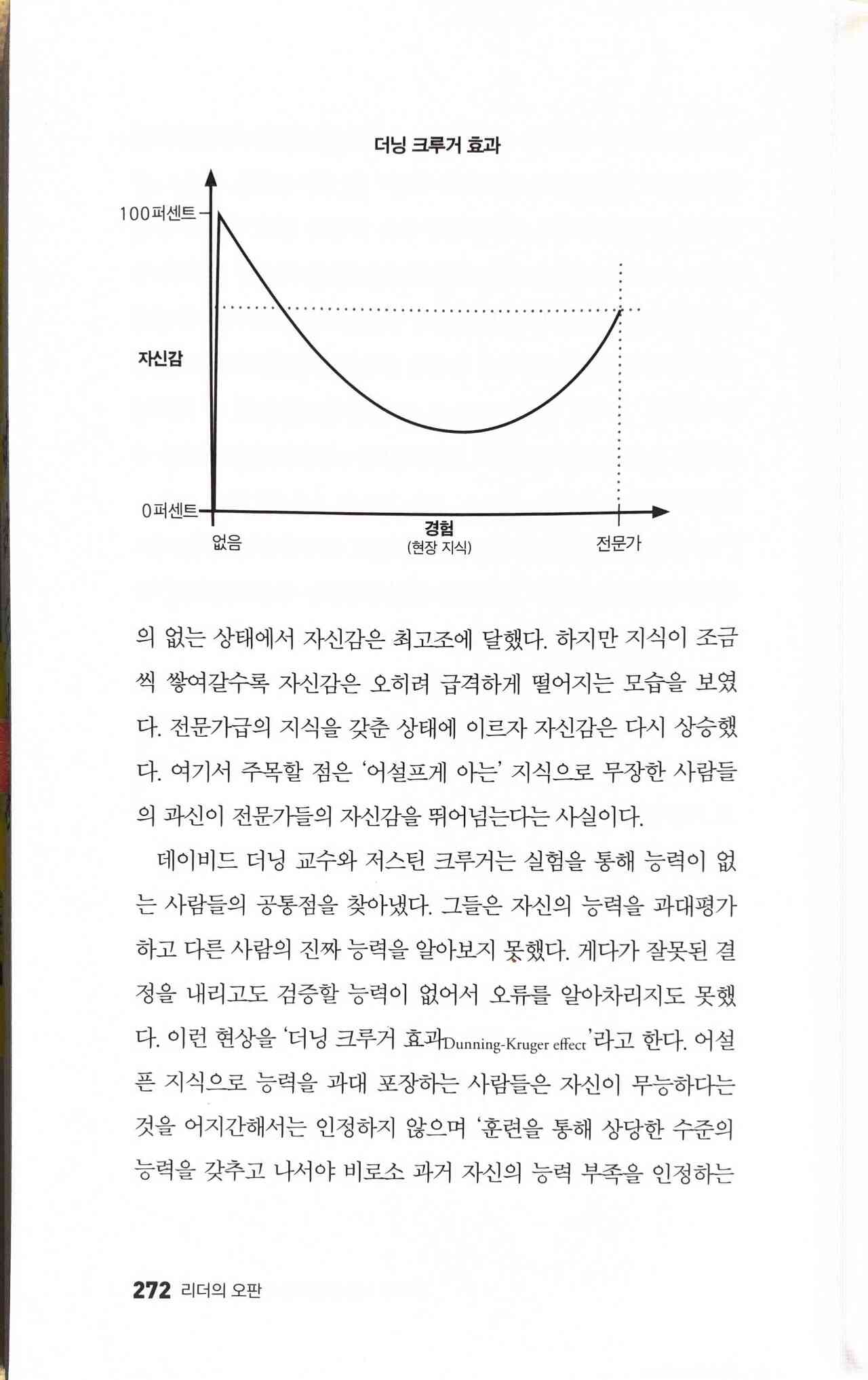 더닝 크루거 효과

100퍼센트

자신감

0퍼센트

없음

경험
(현장 지식)

전문가

의 없는 상태에서 자신감은 최고조에 달했다. 하지만 지식이 조금씩 쌓여갈수록 자신감은 오히려 급격하게 떨어지는 모습을 보였다. 전문가급의 지식을 갖춘 상태에 이르자 자신감은 다시 상승했다. 여기서 주목할 점은 '어설프게 아는' 지식으로 무장한 사람들의 과신이 전문가들의 자신감을 뛰어넘는다는 사실이다.

데이비드 더닝 교수와 저스틴 크루거는 실험을 통해 능력이 없는 사람들의 공통점을 찾아냈다. 그들은 자신의 능력을 과대평가하고 다른 사람의 진짜 능력을 알아보지 못했다. 게다가 잘못된 결정을 내리고도 검증할 능력이 없어서 오류를 알아차리지도 못했다. 이런 현상을 '더닝 크루거 효과Dunning-Kruger effect'라고 한다. 어설픈 지식으로 능력을 과대 포장하는 사람들은 자신이 무능하다는 것을 어지간해서는 인정하지 않으며 '훈련을 통해 상당한 수준의 능력을 갖추고 나서야 비로소 과거 자신의 능력 부족을 인정하는

272 리더의 오판